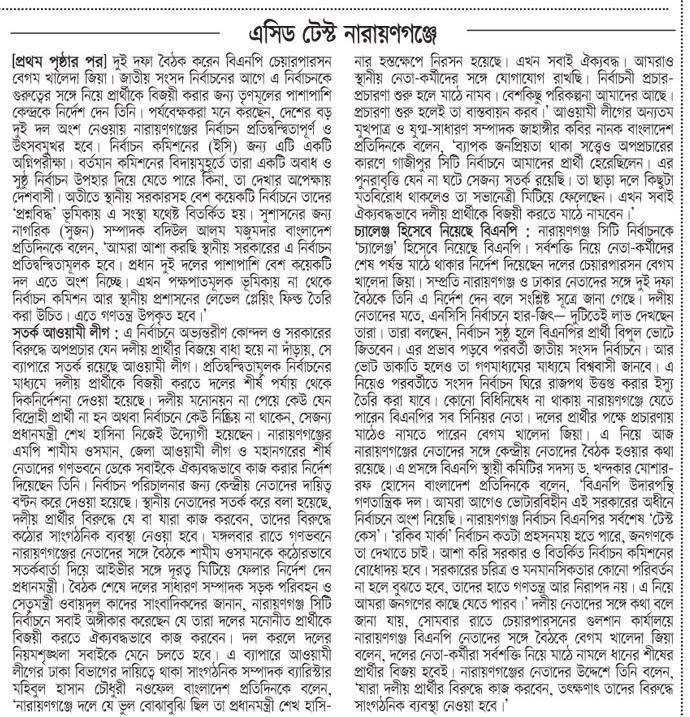 এসিড টেস্ট নারায়ণগঞ্জে

[প্রথম পৃষ্ঠার পর] দুই দফা বৈঠক করেন বিএনপি চেয়ারপারসন বেগম খালেদা জিয়া। জাতীয় সংসদ নির্বাচনের আগে এ নির্বাচনকে গুরুত্বের সঙ্গে নিয়ে প্রার্থীকে বিজয়ী করার জন্য তৃণমূলের পাশাপাশি কেন্দ্রকে নির্দেশ দেন তিনি। পর্যবেক্ষকরা মনে করছেন, দেশের বড় দুই দল অংশ নেওয়ায় নারায়ণগঞ্জের নির্বাচন প্রতিদ্বন্দ্বিতাপূর্ণ ও উৎসবমুখর হবে। নির্বাচন কমিশনের (ইসি) জন্য এটি একটি অগ্নিপরীক্ষা। বর্তমান কমিশনের বিদায়মুহূর্তে তারা একটি অবাধ ও সুষ্ঠু নির্বাচন উপহার দিয়ে যেতে পারে কিনা, তা দেখার অপেক্ষায় দেশবাসী। অতীতে স্থানীয় সরকারসহ বেশ কয়েকটি নির্বাচনে তাদের 'প্রশ্নবিদ্ধ' ভূমিকায় এ সংস্থা যথেষ্ট বিতর্কিত হয়। সুশাসনের জন্য নাগরিক (সুজন) সম্পাদক বদিউল আলম মজুমদার বাংলাদেশ প্রতিদিনকে বলেন, 'আমরা আশা করছি স্থানীয় সরকারের এ নির্বাচন প্রতিদ্বন্দ্বিতামূলক হবে। প্রধান দুই দলের পাশাপাশি বেশ কয়েকটি দল এতে অংশ নিচ্ছে। এখন পক্ষপাতমূলক ভূমিকায় না থেকে নির্বাচন কমিশন আর স্থানীয় প্রশাসনের লেভেল প্লেয়িং ফিল্ড তৈরি করা উচিত। এতে গণতন্ত্র উপকৃত হবে।'

সতর্ক আওয়ামী লীগ : এ নির্বাচনে অভ্যন্তরীণ কোন্দল ও সরকারের বিরুদ্ধে অপপ্রচার যেন দলীয় প্রার্থীর বিজয়ে বাধা হয়ে না দাঁড়ায়, সে ব্যাপারে সতর্ক রয়েছে আওয়ামী লীগ। প্রতিদ্বন্দ্বিতামূলক নির্বাচনের মাধ্যমে দলীয় প্রার্থীকে বিজয়ী করতে দলের শীর্ষ পর্যায় থেকে দিকনির্দেশনা দেওয়া হয়েছে। দলীয় মনোনয়ন না পেয়ে কেউ যেন বিদ্রোহী প্রার্থী না হন অথবা নির্বাচনে কেউ নিষ্ক্রিয় না থাকেন, সেজন্য প্রধানমন্ত্রী শেখ হাসিনা নিজেই উদ্যোগী হয়েছেন। নারায়ণগঞ্জের এমপি শামীম ওসমান, জেলা আওয়ামী লীগ ও মহানগরের শীর্ষ নেতাদের গণভবনে ডেকে সবাইকে ঐক্যবদ্ধভাবে কাজ করার নির্দেশ দিয়েছেন তিনি। নির্বাচন পরিচালনার জন্য কেন্দ্রীয় নেতাদের দায়িত্ব বণ্টন করে দেওয়া হয়েছে। স্থানীয় নেতাদের সতর্ক করে বলা হয়েছে, দলীয় প্রার্থীর বিরুদ্ধে যে বা যারা কাজ করবেন, তাদের বিরুদ্ধে কঠোর সাংগঠনিক ব্যবস্থা নেওয়া হবে। মঙ্গলবার রাতে গণভবনে নারায়ণগঞ্জের নেতাদের সঙ্গে বৈঠকে শামীম ওসমানকে কঠোরভাবে সতর্কবার্তা দিয়ে আইভীর সঙ্গে দূরত্ব মিটিয়ে ফেলার নির্দেশ দেন প্রধানমন্ত্রী। বৈঠক শেষে দলের সাধারণ সম্পাদক সড়ক পরিবহন ও সেতুমন্ত্রী ওবায়দুল কাদের সাংবাদিকদের জানান, নারায়ণগঞ্জ সিটি নির্বাচনে সবাই অঙ্গীকার করেছেন যে তারা দলের মনোনীত প্রার্থীকে বিজয়ী করতে ঐক্যবদ্ধভাবে কাজ করবেন। দল করলে দলের নিয়মশৃঙ্খলা সবাইকে মেনে চলতে হবে। এ ব্যাপারে আওয়ামী লীগের ঢাকা বিভাগের দায়িত্বে থাকা সাংগঠনিক সম্পাদক ব্যারিস্টার মহিবুল হাসান চৌধুরী নওফেল বাংলাদেশ প্রতিদিনকে বলেন, 'নারায়ণগঞ্জে দলে যে ভুল বোঝাবুঝি ছিল তা প্রধানমন্ত্রী শেখ হাসিনার হস্তক্ষেপে নিরসন হয়েছে। এখন সবাই ঐক্যবদ্ধ। আমরাও স্থানীয় নেতা-কর্মীদের সঙ্গে যোগাযোগ রাখছি। নির্বাচনী প্রচার-প্রচারণা শুরু হলে মাঠে নামব। বেশকিছু পরিকল্পনা আমাদের আছে। প্রচারণা শুরু হলেই তা বাস্তবায়ন করব।' আওয়ামী লীগের অন্যতম মুখপাত্র ও যুগ্ম-সাধারণ সম্পাদক জাহাঙ্গীর কবির নানক বাংলাদেশ প্রতিদিনকে বলেন, 'ব্যাপক জনপ্রিয়তা থাকা সত্ত্বেও অপপ্রচারের কারণে গাজীপুর সিটি নির্বাচনে আমাদের প্রার্থী হেরেছিলেন। এর পুনরাবৃত্তি যেন না ঘটে সেজন্য সতর্ক রয়েছি। তা ছাড়া দলে কিছুটা মতবিরোধ থাকলেও তা সভানেত্রী মিটিয়ে ফেলেছেন। এখন সবাই ঐক্যবদ্ধভাবে দলীয় প্রার্থীকে বিজয়ী করতে মাঠে নামবেন।'

চ্যালেঞ্জ হিসেবে নিয়েছে বিএনপি : নারায়ণগঞ্জ সিটি নির্বাচনকে 'চ্যালেঞ্জ' হিসেবে নিয়েছে বিএনপি। সর্বশক্তি নিয়ে নেতা-কর্মীদের শেষ পর্যন্ত মাঠে থাকার নির্দেশ দিয়েছেন দলের চেয়ারপারসন বেগম খালেদা জিয়া। সম্প্রতি নারায়ণগঞ্জ ও ঢাকার নেতাদের সঙ্গে দুই দফা বৈঠকে তিনি এ নির্দেশ দেন বলে সংশ্লিষ্ট সূত্রে জানা গেছে। দলীয় নেতাদের মতে, এনসিসি নির্বাচনে হার-জিৎ— দুটিতেই লাভ দেখছেন তারা। তারা বলছেন, নির্বাচন সুষ্ঠু হলে বিএনপির প্রার্থী বিপুল ভোটে জিতবেন। এর প্রভাব পড়বে পরবর্তী জাতীয় সংসদ নির্বাচনে। আর ভোট ডাকাতি হলেও তা গণমাধ্যমের মাধ্যমে বিশ্ববাসী জানবে। এ নিয়েও পরবর্তীতে সংসদ নির্বাচন ঘিরে রাজপথ উত্তপ্ত করার ইস্যু তৈরি করা যাবে। কোনো বিধিনিষেধ না থাকায় নারায়ণগঞ্জে যেতে পারেন বিএনপির সব সিনিয়র নেতা। দলের প্রার্থীর পক্ষে প্রচারণায় মাঠেও নামতে পারেন বেগম খালেদা জিয়া। এ নিয়ে আজ নারায়ণগঞ্জের নেতাদের সঙ্গে কেন্দ্রীয় নেতাদের বৈঠক হওয়ার কথা রয়েছে। এ প্রসঙ্গে বিএনপি স্থায়ী কমিটির সদস্য ড. খন্দকার মোশাররফ হোসেন বাংলাদেশ প্রতিদিনকে বলেন, 'বিএনপি উদারপন্থি গণতান্ত্রিক দল। আমরা আগেও ভোটারবিহীন এই সরকারের অধীনে নির্বাচনে অংশ নিয়েছি। নারায়ণগঞ্জ নির্বাচন বিএনপির সর্বশেষ 'টেস্ট কেস'। 'রকিব মার্কা' নির্বাচন কতটা প্রহসনময় হতে পারে, জনগণকে তা দেখাতে চাই। আশা করি সরকার ও বিতর্কিত নির্বাচন কমিশনের বোধোদয় হবে। সরকারের চরিত্র ও মনমানসিকতার কোনো পরিবর্তন না হলে বুঝতে হবে, তাদের হাতে গণতন্ত্র আর নিরাপদ নয়। এ নিয়ে আমরা জনগণের কাছে যেতে পারব।' দলীয় নেতাদের সঙ্গে কথা বলে জানা যায়, সোমবার রাতে চেয়ারপারসনের গুলশান কার্যালয়ে নারায়ণগঞ্জ বিএনপি নেতাদের সঙ্গে বৈঠকে বেগম খালেদা জিয়া বলেন, দলের নেতা-কর্মীরা সর্বশক্তি নিয়ে মাঠে নামলে ধানের শীষের প্রার্থীর বিজয় হবেই। নারায়ণগঞ্জের নেতাদের উদ্দেশে তিনি বলেন, 'যারা দলীয় প্রার্থীর বিরুদ্ধে কাজ করবেন, তৎক্ষণাৎ তাদের বিরুদ্ধে সাংগঠনিক ব্যবস্থা নেওয়া হবে।'